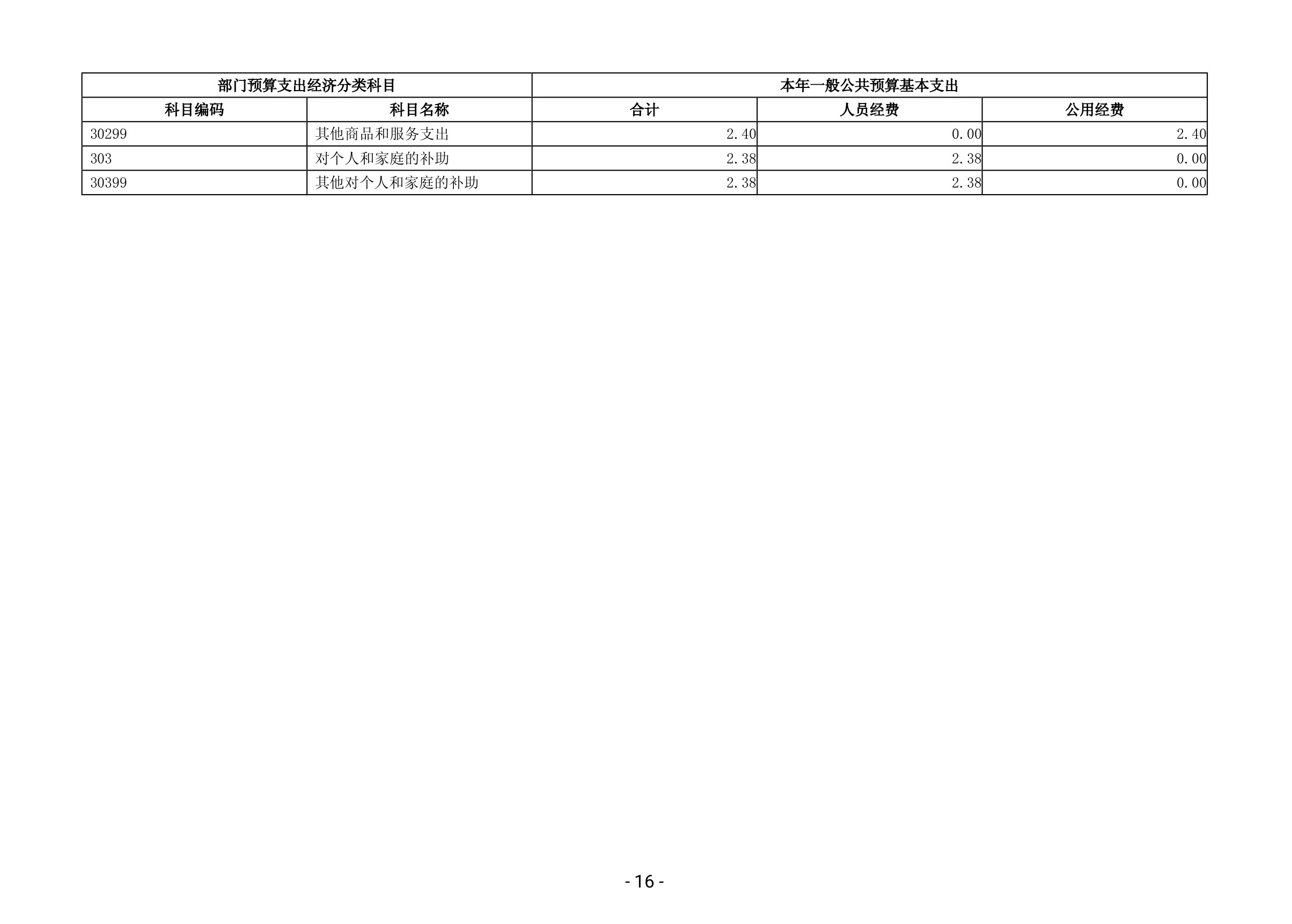 | 部门预算支出经济分类科目 |  | 本年一般公共预算基本支出 |  |  |
|---|---|---|---|---|
| 科目编码 | 科目名称 | 合计 | 人员经费 | 公用经费 |
| 30299 | 其他商品和服务支出 | 2.40 | 0.00 | 2.40 |
| 303 | 对个人和家庭的补助 | 2.38 | 2.38 | 0.00 |
| 30399 | 其他对个人和家庭的补助 | 2.38 | 2.38 | 0.00 |

- 16 -